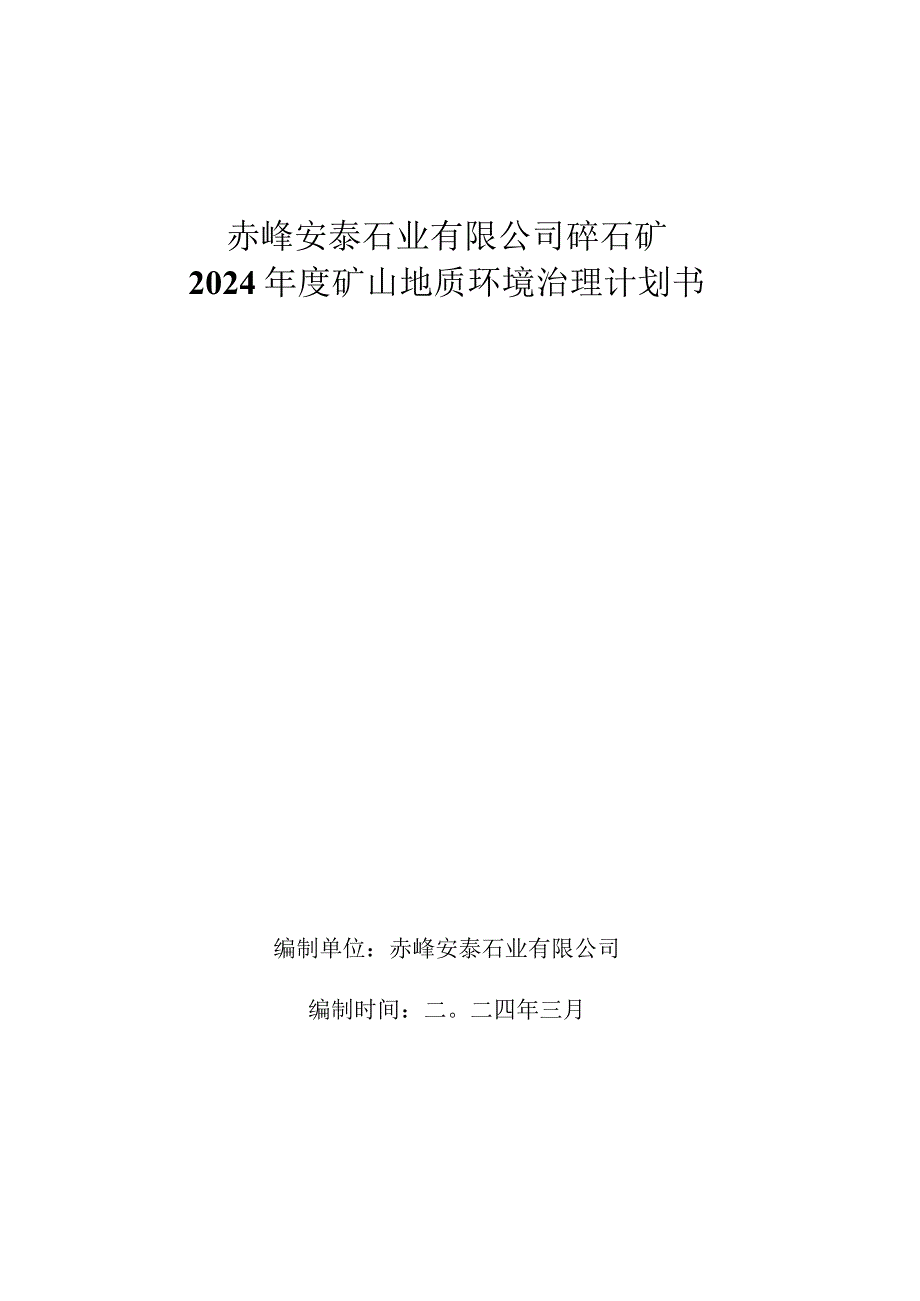 赤峰安泰石业有限公司碎石矿
2024年度矿山地质环境治理计划书

编制单位：赤峰安泰石业有限公司

编制时间：二。二四年三月